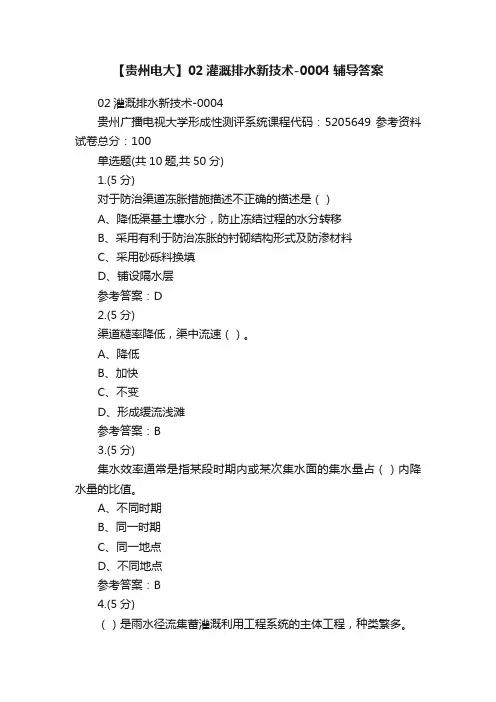 【贵州电大】02 灌溉排水新技术-0004 辅导答案

02 灌溉排水新技术-0004

贵州广播电视大学形成性测评系统课程代码：5205649 参考资料

试卷总分：100

单选题(共 10 题,共 50 分)

1.(5 分)

对于防治渠道冻胀措施描述不正确的描述是（ ）

A、降低渠基土壤水分，防止冻结过程的水分转移

B、采用有利于防治冻胀的衬砌结构形式及防渗材料

C、采用砂砾料换填

D、铺设隔水层

参考答案：D

2.(5 分)

渠道糙率降低，渠中流速（ ）。

A、降低

B、加快

C、不变

D、形成缓流浅滩

参考答案：B

3.(5 分)

集水效率通常是指某段时期内或某次集水面的集水量占（ ）内降水量的比值。

A、不同时期

B、同一时期

C、同一地点

D、不同地点

参考答案：B

4.(5 分)

（ ）是雨水径流集蓄灌溉利用工程系统的主体工程，种类繁多。